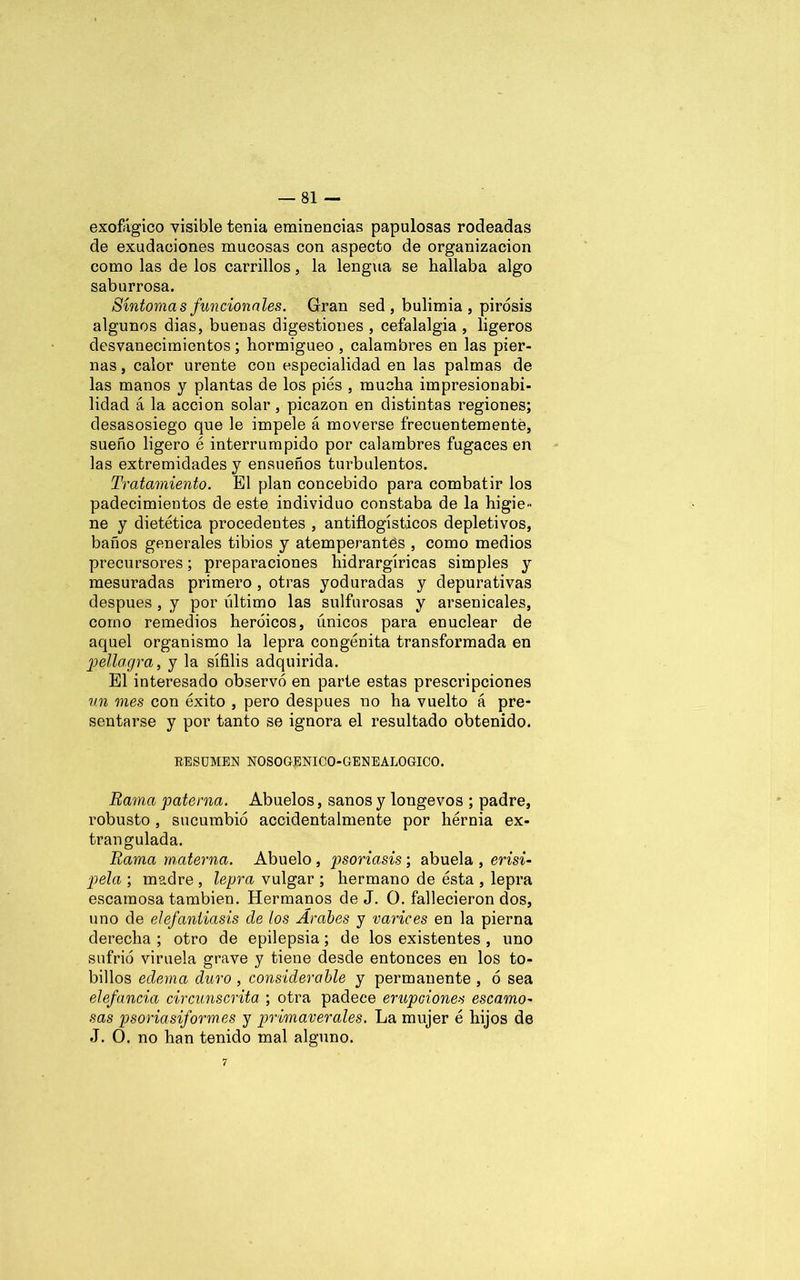 — 81 —

exofágico visible tenia eminencias papulosas rodeadas de exudaciones mucosas con aspecto de organizacion como las de los carrillos, la lengua se hallaba algo saburrosa.

Síntomas funcionales. Gran sed, bulimia, pirósis algunos dias, buenas digestiones, cefalalgia, ligeros desvanecimientos; hormigueo, calambres en las piernas, calor urente con especialidad en las palmas de las manos y plantas de los piés, mucha impresionabilidad á la accion solar, picazon en distintas regiones; desasosiego que le impele á moverse frecuentemente, sueño ligero é interrumpido por calambres fugaces en las extremidades y ensueños turbulentos.

Tratamiento. El plan concebido para combatir los padecimientos de este individuo constaba de la higiene y dietética procedentes, antiflogísticos depletivos, baños generales tibios y atemperantes, como medios precursores; preparaciones hidrargíricas simples y mesuradas primero, otras yoduradas y depurativas despues, y por último las sulfurosas y arsenicales, como remedios heróicos, únicos para enuclear de aquel organismo la lepra congénita transformada en pellagra, y la sífilis adquirida.

El interesado observó en parte estas prescripciones un mes con éxito, pero despues no ha vuelto á presentarse y por tanto se ignora el resultado obtenido.

RESUMEN NOSOGENICO-GENEALOGICO.

Rama paterna. Abuelos, sanos y longevos; padre, robusto, sucumbió accidentalmente por hérnia extrangulada.

Rama materna. Abuelo, psoriasis; abuela, erisipela; madre, lepra vulgar; hermano de ésta, lepra escamosa tambien. Hermanos de J. O. fallecieron dos, uno de elefantiasis de los Árabes y varices en la pierna derecha; otro de epilepsia; de los existentes, uno sufrió viruela grave y tiene desde entonces en los tobillos edema duro, considerable y permanente, ó sea elefancia circunscrita; otra padece erupciones escamosas psoriasiformes y primaverales. La mujer é hijos de J. O. no han tenido mal alguno.

7